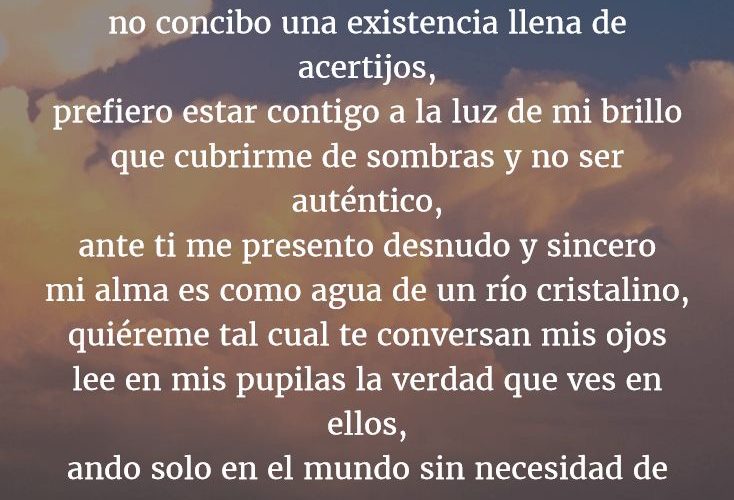 no concibo una existencia llena de acertijos,
prefiero estar contigo a la luz de mi brillo
que cubrirme de sombras y no ser auténtico,
ante ti me presento desnudo y sincero
mi alma es como agua de un río cristalino,
quiéreme tal cual te conversan mis ojos
lee en mis pupilas la verdad que ves en ellos,
ando solo en el mundo sin necesidad de